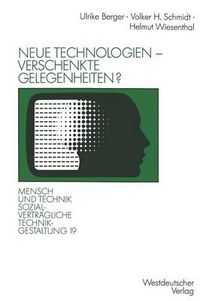 Ulrike Berger · Volker H. Schmidt · Helmut Wiesenthal

NEUE TECHNOLOGIEN – VERSCHENKTE GELEGENHEITEN?

MENSCH UND TECHNIK SOZIALVERTRÄGLICHE TECHNIKGESTALTUNG 19

Westdeutscher Verlag